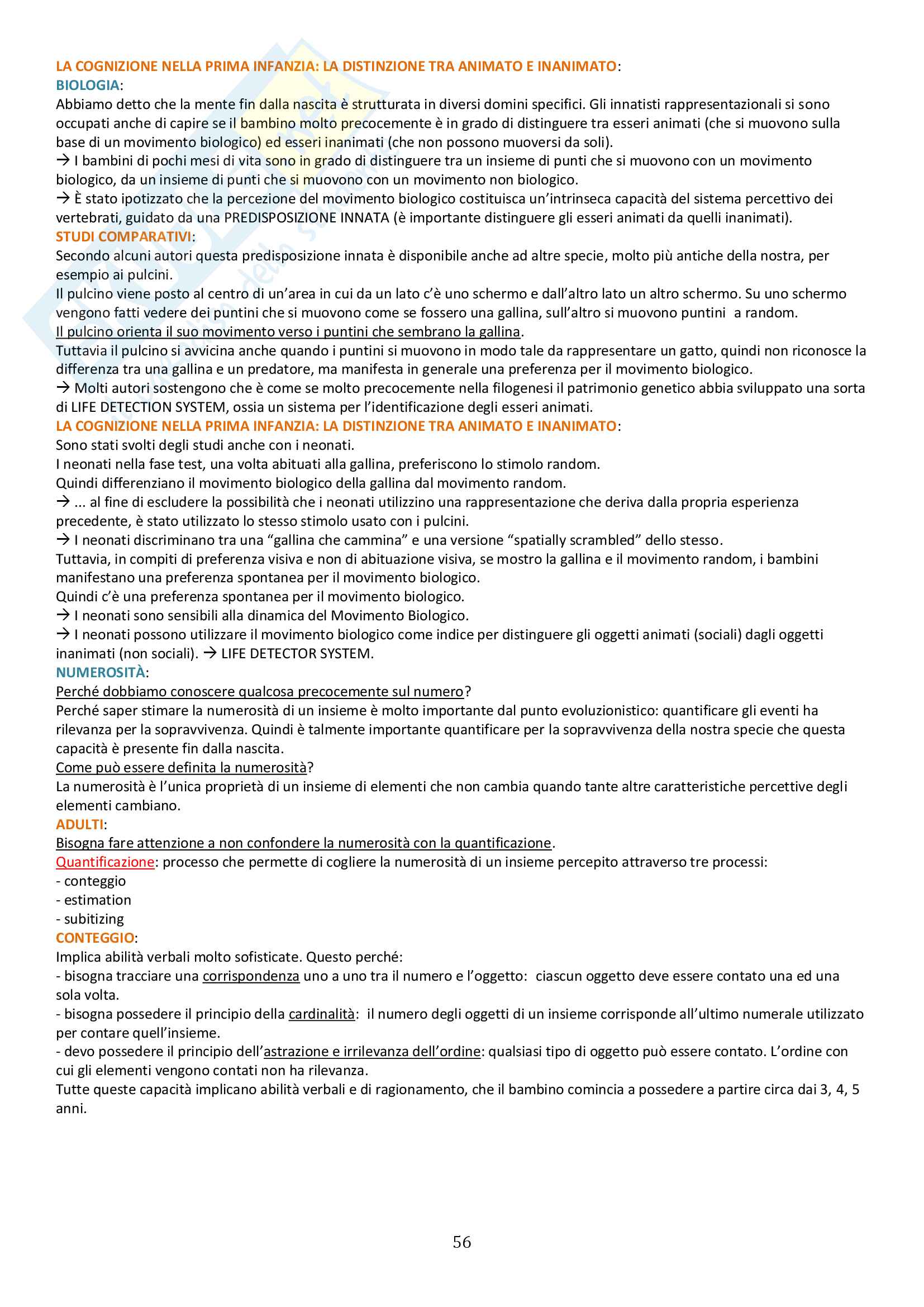 LA COGNIZIONE NELLA PRIMA INFANZIA: LA DISTINZIONE TRA ANIMATO E INANIMATO:
BIOLOGIA:
Abbiamo detto che la mente fin dalla nascita è strutturata in diversi domini specifici. Gli innatisti rappresentazionali si sono occupati anche di capire se il bambino molto precocemente è in grado di distinguere tra esseri animati (che si muovono sulla base di un movimento biologico) ed esseri inanimati (che non possono muoversi da soli).
→ I bambini di pochi mesi di vita sono in grado di distinguere tra un insieme di punti che si muovono con un movimento biologico, da un insieme di punti che si muovono con un movimento non biologico.
→ È stato ipotizzato che la percezione del movimento biologico costituisca un'intrinseca capacità del sistema percettivo dei vertebrati, guidato da una PREDISPOSIZIONE INNATA (è importante distinguere gli esseri animati da quelli inanimati).
STUDI COMPARATIVI:
Secondo alcuni autori questa predisposizione innata è disponibile anche ad altre specie, molto più antiche della nostra, per esempio ai pulcini.
Il pulcino viene posto al centro di un'area in cui da un lato c'è uno schermo e dall'altro lato un altro schermo. Su uno schermo vengono fatti vedere dei puntini che si muovono come se fossero una gallina, sull'altro si muovono puntini a random.
Il pulcino orienta il suo movimento verso i puntini che sembrano la gallina.
Tuttavia il pulcino si avvicina anche quando i puntini si muovono in modo tale da rappresentare un gatto, quindi non riconosce la differenza tra una gallina e un predatore, ma manifesta in generale una preferenza per il movimento biologico.
→ Molti autori sostengono che è come se molto precocemente nella filogenesi il patrimonio genetico abbia sviluppato una sorta di LIFE DETECTION SYSTEM, ossia un sistema per l'identificazione degli esseri animati.
LA COGNIZIONE NELLA PRIMA INFANZIA: LA DISTINZIONE TRA ANIMATO E INANIMATO:
Sono stati svolti degli studi anche con i neonati.
I neonati nella fase test, una volta abituati alla gallina, preferiscono lo stimolo random.
Quindi differenziano il movimento biologico della gallina dal movimento random.
→ ... al fine di escludere la possibilità che i neonati utilizzino una rappresentazione che deriva dalla propria esperienza precedente, è stato utilizzato lo stesso stimolo usato con i pulcini.
→ I neonati discriminano tra una "gallina che cammina" e una versione "spatially scrambled" dello stesso.
Tuttavia, in compiti di preferenza visiva e non di abituazione visiva, se mostro la gallina e il movimento random, i bambini manifestano una preferenza spontanea per il movimento biologico.
Quindi c'è una preferenza spontanea per il movimento biologico.
→ I neonati sono sensibili alla dinamica del Movimento Biologico.
→ I neonati possono utilizzare il movimento biologico come indice per distinguere gli oggetti animati (sociali) dagli oggetti inanimati (non sociali). → LIFE DETECTOR SYSTEM.
NUMEROSITÀ:
Perché dobbiamo conoscere qualcosa precocemente sul numero?
Perché saper stimare la numerosità di un insieme è molto importante dal punto evoluzionistico: quantificare gli eventi ha rilevanza per la sopravvivenza. Quindi è talmente importante quantificare per la sopravvivenza della nostra specie che questa capacità è presente fin dalla nascita.
Come può essere definita la numerosità?
La numerosità è l'unica proprietà di un insieme di elementi che non cambia quando tante altre caratteristiche percettive degli elementi cambiano.
ADULTI:
Bisogna fare attenzione a non confondere la numerosità con la quantificazione.
Quantificazione: processo che permette di cogliere la numerosità di un insieme percepito attraverso tre processi:
- conteggio
- estimation
- subitizing
CONTEGGIO:
Implica abilità verbali molto sofisticate. Questo perché:
- bisogna tracciare una corrispondenza uno a uno tra il numero e l'oggetto: ciascun oggetto deve essere contato una ed una sola volta.
- bisogna possedere il principio della cardinalità: il numero degli oggetti di un insieme corrisponde all'ultimo numerale utilizzato per contare quell'insieme.
- devo possedere il principio dell'astrazione e irrilevanza dell'ordine: qualsiasi tipo di oggetto può essere contato. L'ordine con cui gli elementi vengono contati non ha rilevanza.
Tutte queste capacità implicano abilità verbali e di ragionamento, che il bambino comincia a possedere a partire circa dai 3, 4, 5 anni.

56